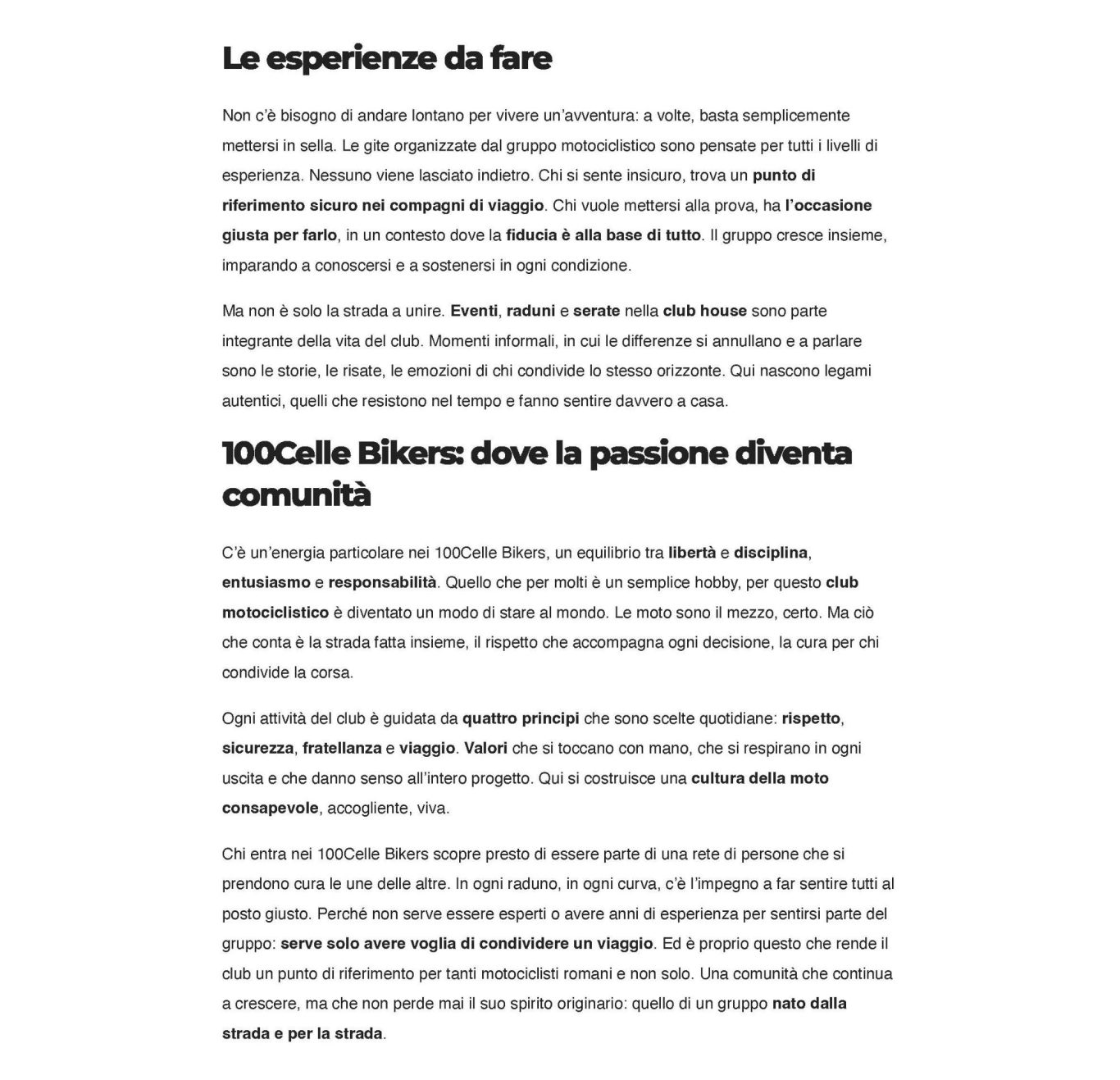 Le esperienze da fare

Non c'è bisogno di andare lontano per vivere un'avventura: a volte, basta semplicemente mettersi in sella. Le gite organizzate dal gruppo motociclistico sono pensate per tutti i livelli di esperienza. Nessuno viene lasciato indietro. Chi si sente insicuro, trova un punto di riferimento sicuro nei compagni di viaggio. Chi vuole mettersi alla prova, ha l'occasione giusta per farlo, in un contesto dove la fiducia è alla base di tutto. Il gruppo cresce insieme, imparando a conoscersi e a sostenersi in ogni condizione.

Ma non è solo la strada a unire. Eventi, raduni e serate nella club house sono parte integrante della vita del club. Momenti informali, in cui le differenze si annullano e a parlare sono le storie, le risate, le emozioni di chi condivide lo stesso orizzonte. Qui nascono legami autentici, quelli che resistono nel tempo e fanno sentire davvero a casa.

100Celle Bikers: dove la passione diventa comunità

C'è un'energia particolare nei 100Celle Bikers, un equilibrio tra libertà e disciplina, entusiasmo e responsabilità. Quello che per molti è un semplice hobby, per questo club motociclistico è diventato un modo di stare al mondo. Le moto sono il mezzo, certo. Ma ciò che conta è la strada fatta insieme, il rispetto che accompagna ogni decisione, la cura per chi condivide la corsa.

Ogni attività del club è guidata da quattro principi che sono scelte quotidiane: rispetto, sicurezza, fratellanza e viaggio. Valori che si toccano con mano, che si respirano in ogni uscita e che danno senso all'intero progetto. Qui si costruisce una cultura della moto consapevole, accogliente, viva.

Chi entra nei 100Celle Bikers scopre presto di essere parte di una rete di persone che si prendono cura le une delle altre. In ogni raduno, in ogni curva, c'è l'impegno a far sentire tutti al posto giusto. Perché non serve essere esperti o avere anni di esperienza per sentirsi parte del gruppo: serve solo avere voglia di condividere un viaggio. Ed è proprio questo che rende il club un punto di riferimento per tanti motociclisti romani e non solo. Una comunità che continua a crescere, ma che non perde mai il suo spirito originario: quello di un gruppo nato dalla strada e per la strada.